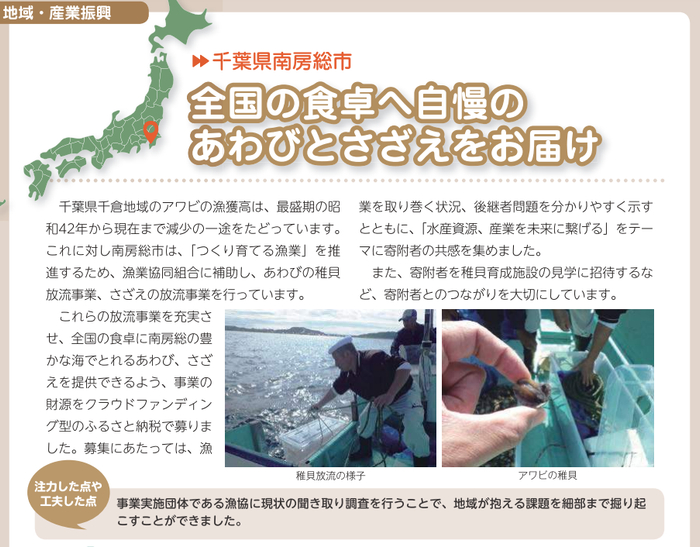 地域・産業振興

千葉県南房総市

全国の食卓へ自慢の
あわびとさざえをお届け

千葉県千倉地域のアワビの漁獲高は、最盛期の昭和42年から現在まで減少の一途をたどっています。これに対し南房総市は、「つくり育てる漁業」を推進するため、漁業協同組合に補助し、あわびの稚貝放流事業、さざえの放流事業を行っています。

これらの放流事業を充実させ、全国の食卓に南房総の豊かな海でとれるあわび、さざえを提供できるよう、事業の財源をクラウドファンディング型のふるさと納税で募りました。募集にあたっては、漁業を取り巻く状況、後継者問題を分かりやすく示すとともに、「水産資源、産業を未来に繋げる」をテーマに寄附者の共感を集めました。

また、寄附者を稚貝育成施設の見学に招待するなど、寄附者とのつながりを大切にしています。

稚貝放流の様子

アワビの稚貝

注力した点や
工夫した点

事業実施団体である漁協に現状の聞き取り調査を行うことで、地域が抱える課題を細部まで掘り起こすことができました。